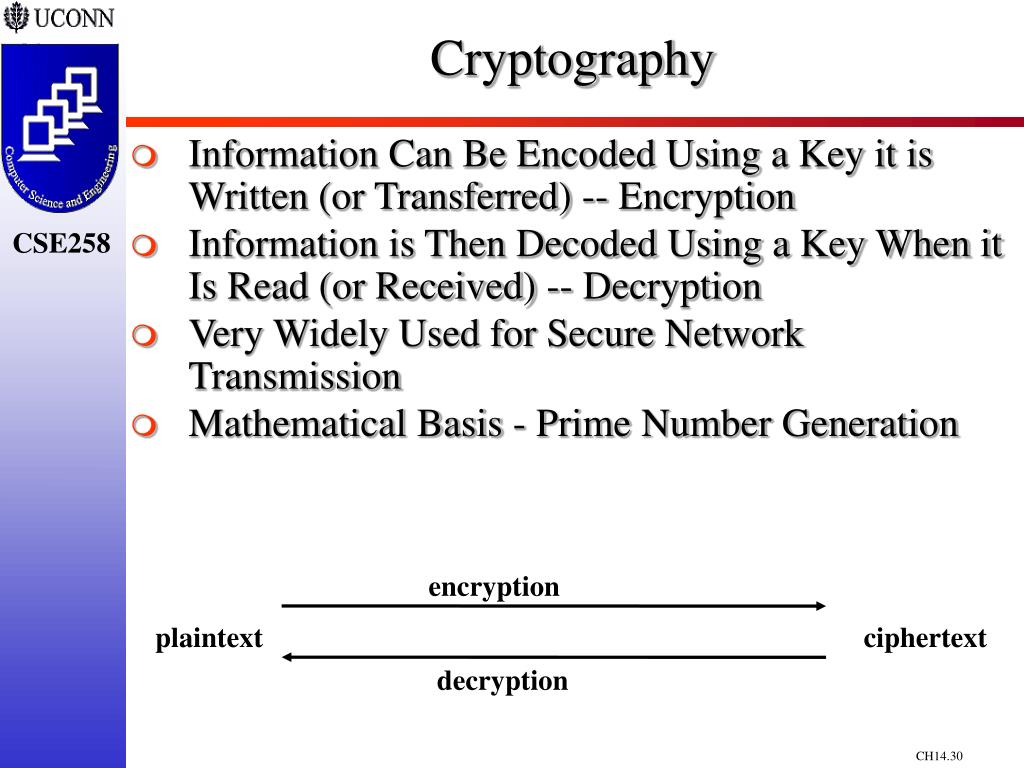 UCONN

Computer Science and Engineering

CSE258

Cryptography

Information Can Be Encoded Using a Key it is Written (or Transferred) -- Encryption

Information is Then Decoded Using a Key When it Is Read (or Received) -- Decryption

Very Widely Used for Secure Network Transmission

Mathematical Basis - Prime Number Generation

encryption

plaintext

ciphertext

decryption

CH14.30